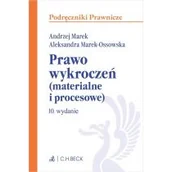 Podręczniki Prawnicze

Andrzej Marek
Aleksandra Marek-Ossowska

Prawo wykroczeń (materialne i procesowe)

10. wydanie

C.H.BECK